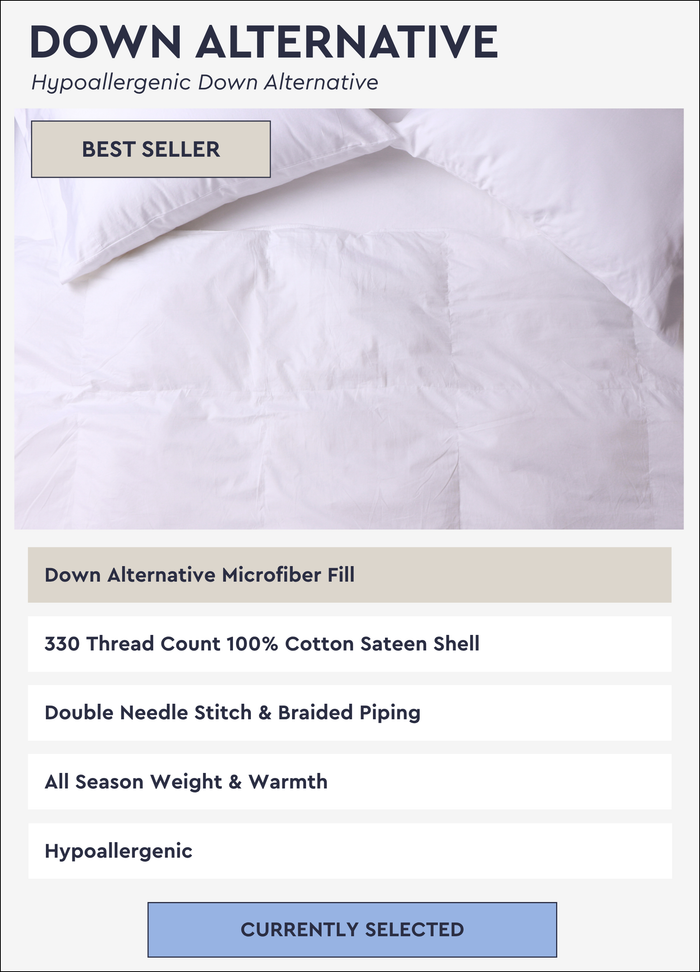 DOWN ALTERNATIVE
Hypoallergenic Down Alternative

BEST SELLER

Down Alternative Microfiber Fill

330 Thread Count 100% Cotton Sateen Shell

Double Needle Stitch & Braided Piping

All Season Weight & Warmth

Hypoallergenic

CURRENTLY SELECTED